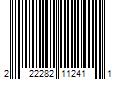 2 22282 11241 1